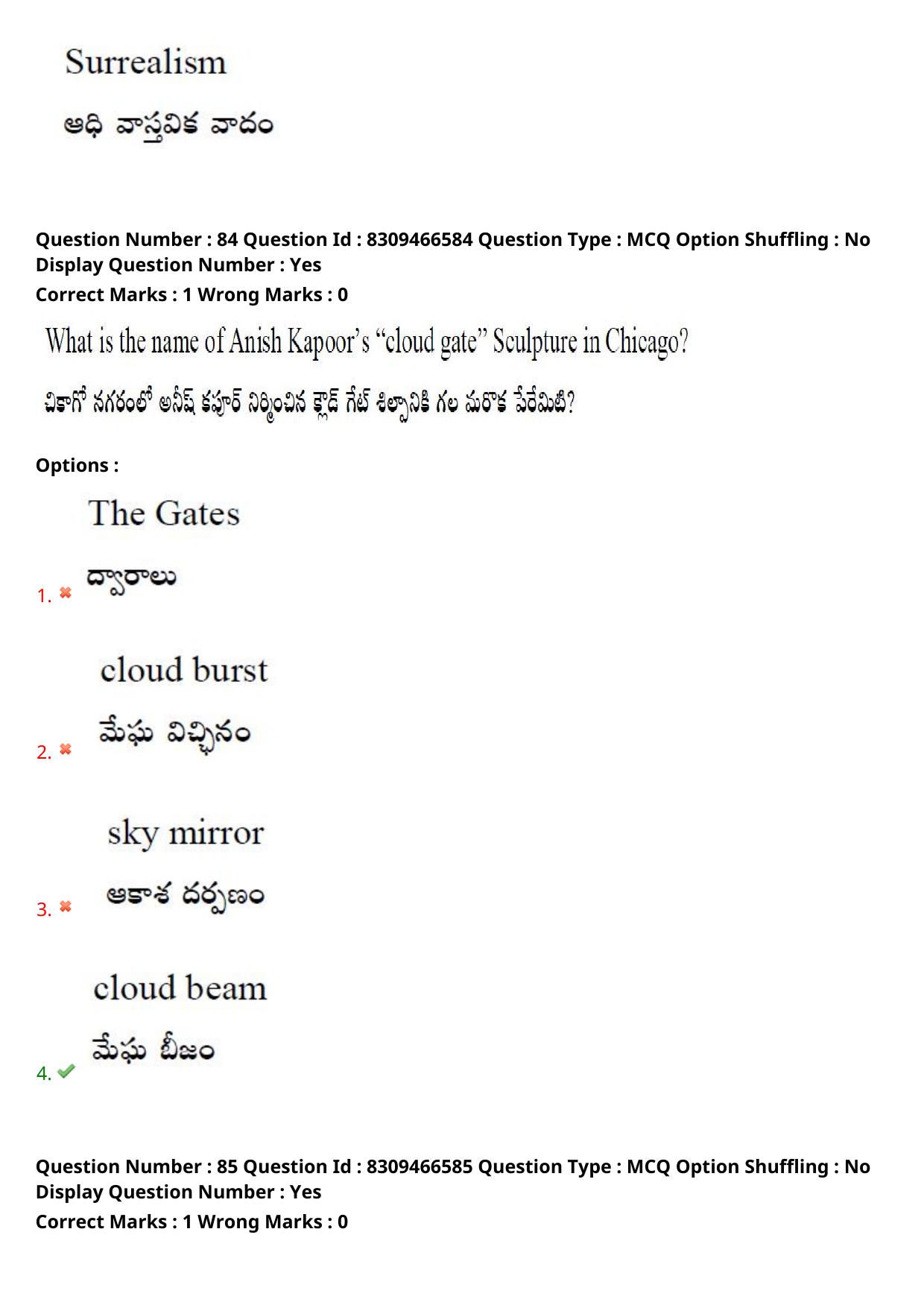 Surrealism

అధి వాస్తవిక వాదం

Question Number : 84 Question Id : 8309466584 Question Type : MCQ Option Shuffling : No Display Question Number : Yes
Correct Marks : 1 Wrong Marks : 0

What is the name of Anish Kapoor's "cloud gate" Sculpture in Chicago?

చికాగో నగరంలో అనీష్ కపూర్ నిర్మించిన క్లౌడ్ గేట్ శిల్పానికి గల మరొక పేరేమిటి?

Options :

1. The Gates
ద్వారాలు

2. cloud burst
మేఘ విచ్ఛినం

3. sky mirror
ఆకాశ దర్పణం

4. cloud beam
మేఘ బీజం

Question Number : 85 Question Id : 8309466585 Question Type : MCQ Option Shuffling : No Display Question Number : Yes
Correct Marks : 1 Wrong Marks : 0